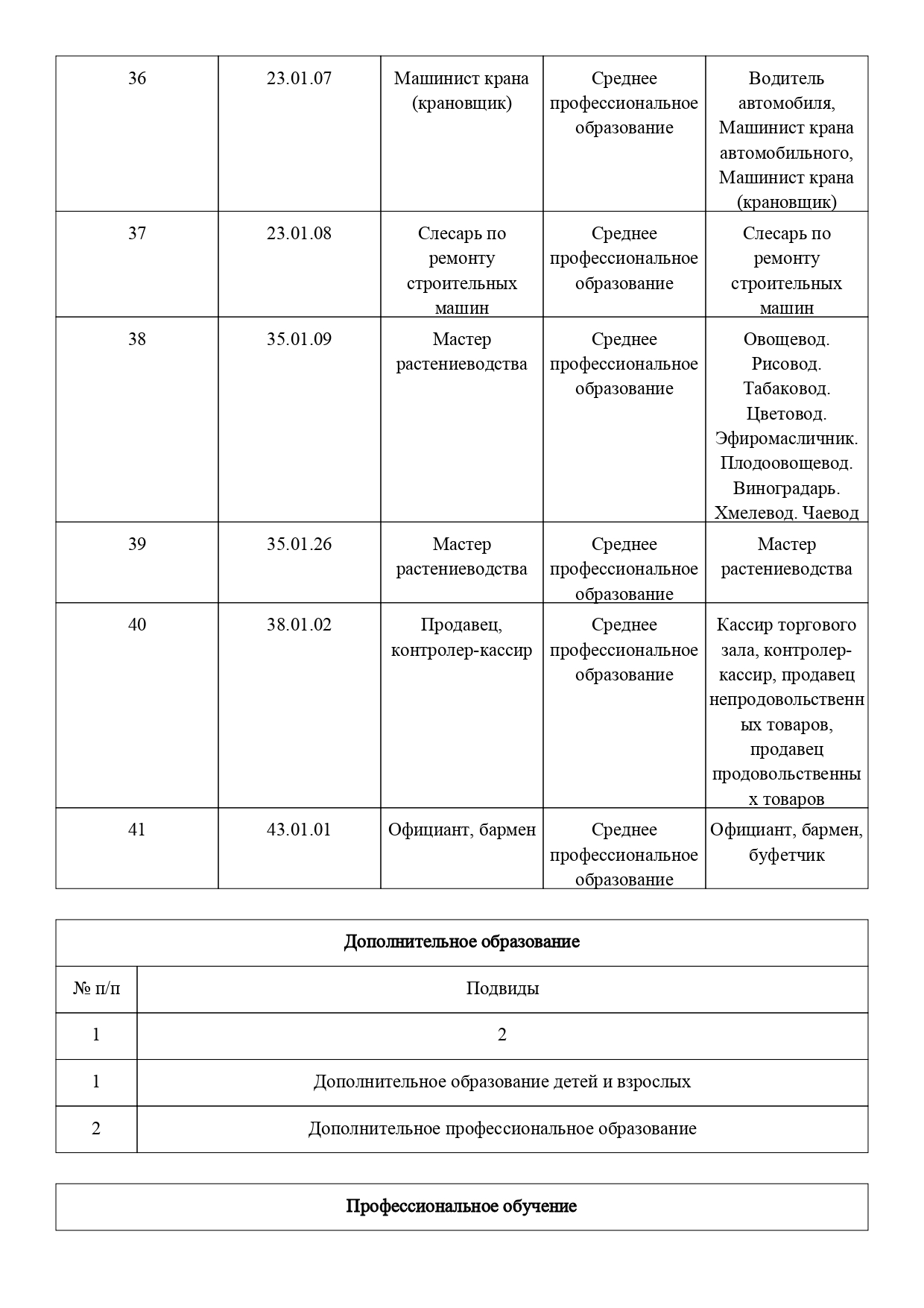 | 36 | 23.01.07 | Машинист крана (крановщик) | Среднее профессиональное образование | Водитель автомобиля, Машинист крана автомобильного, Машинист крана (крановщик) |
|---|---|---|---|---|
| 37 | 23.01.08 | Слесарь по ремонту строительных машин | Среднее профессиональное образование | Слесарь по ремонту строительных машин |
| 38 | 35.01.09 | Мастер растениеводства | Среднее профессиональное образование | Овощевод. Рисовод. Табаковод. Цветовод. Эфиромасличник. Плодоовощевод. Виноградарь. Хмелевод. Чаевод |
| 39 | 35.01.26 | Мастер растениеводства | Среднее профессиональное образование | Мастер растениеводства |
| 40 | 38.01.02 | Продавец, контролер-кассир | Среднее профессиональное образование | Кассир торгового зала, контролер-кассир, продавец непродовольственных товаров, продавец продовольственных товаров |
| 41 | 43.01.01 | Официант, бармен | Среднее профессиональное образование | Официант, бармен, буфетчик |

| Дополнительное образование | |
|---|---|
| № п/п | Подвиды |
| 1 | 2 |
| 1 | Дополнительное образование детей и взрослых |
| 2 | Дополнительное профессиональное образование |

| Профессиональное обучение |
|---|